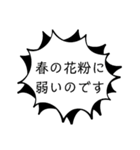 春の花粉に
弱いのです